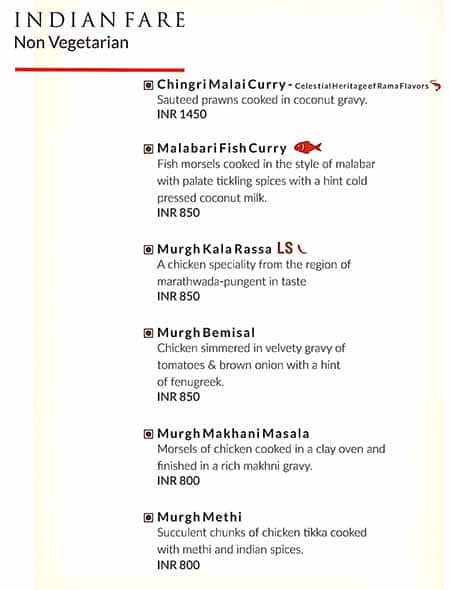 INDIAN FARE
Non Vegetarian

Chingri Malai Curry - Celestial Heritage of Rama Flavors
Sauteed prawns cooked in coconut gravy.
INR 1450

Malabari Fish Curry
Fish morsels cooked in the style of malabar with palate tickling spices with a hint cold pressed coconut milk.
INR 850

Murgh Kala Rassa LS
A chicken speciality from the region of marathwada-pungent in taste
INR 850

Murgh Bemisal
Chicken simmered in velvety gravy of tomatoes & brown onion with a hint of fenugreek.
INR 850

Murgh Makhani Masala
Morsels of chicken cooked in a clay oven and finished in a rich makhni gravy.
INR 800

Murgh Methi
Succulent chunks of chicken tikka cooked with methi and indian spices.
INR 800